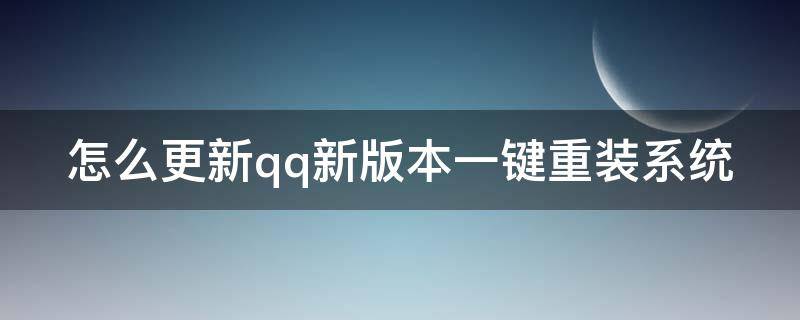 怎么更新qq新版本一键重装系统